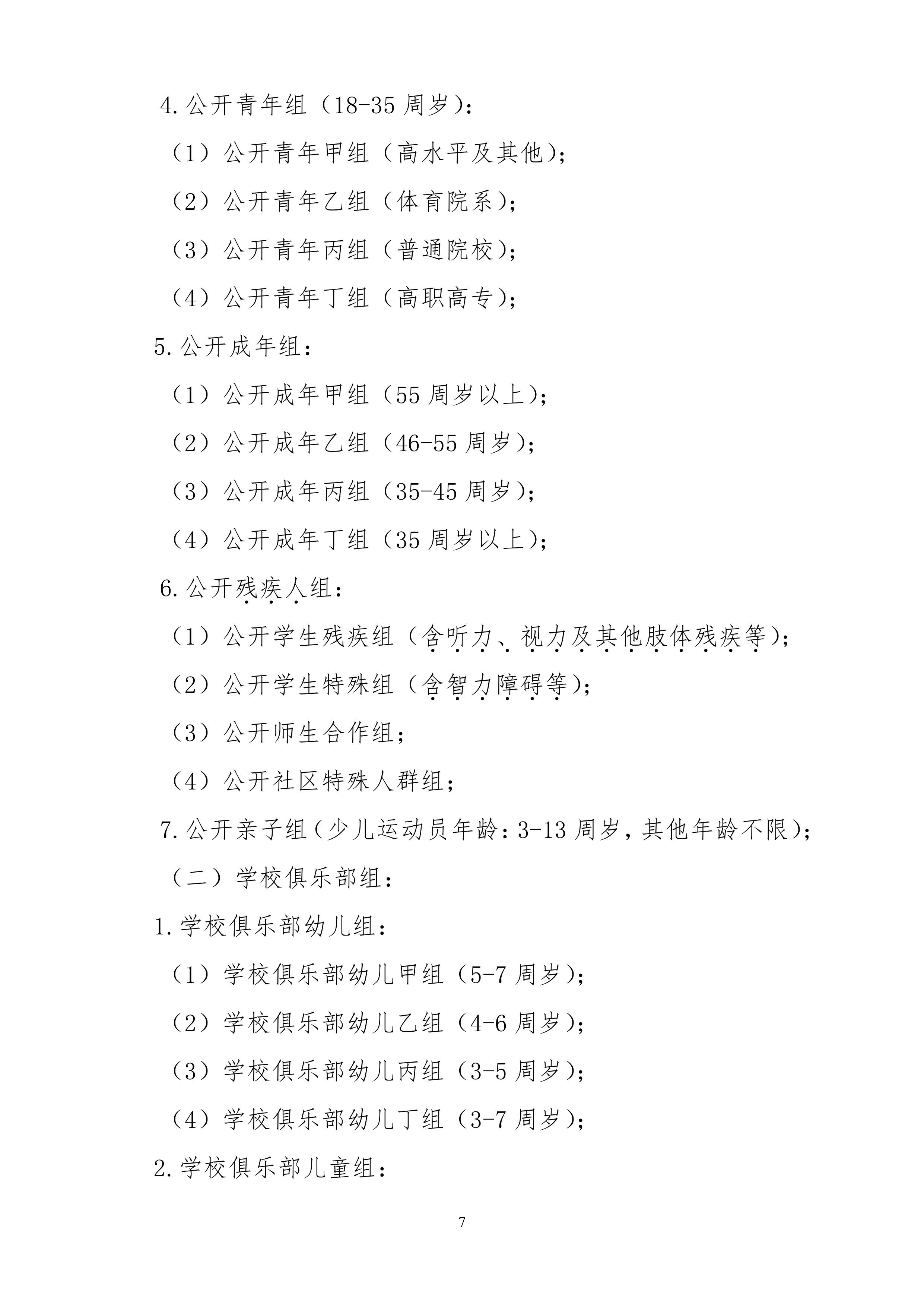 4.公开青年组（18-35周岁）：

（1）公开青年甲组（高水平及其他）；

（2）公开青年乙组（体育院系）；

（3）公开青年丙组（普通院校）；

（4）公开青年丁组（高职高专）；

5.公开成年组：

（1）公开成年甲组（55周岁以上）；

（2）公开成年乙组（46-55周岁）；

（3）公开成年丙组（35-45周岁）；

（4）公开成年丁组（35周岁以上）；

6.公开残疾人组：

（1）公开学生残疾组（含听力、视力及其他肢体残疾等）；

（2）公开学生特殊组（含智力障碍等）；

（3）公开师生合作组；

（4）公开社区特殊人群组；

7.公开亲子组（少儿运动员年龄：3-13周岁，其他年龄不限）；

（二）学校俱乐部组：

1.学校俱乐部幼儿组：

（1）学校俱乐部幼儿甲组（5-7周岁）；

（2）学校俱乐部幼儿乙组（4-6周岁）；

（3）学校俱乐部幼儿丙组（3-5周岁）；

（4）学校俱乐部幼儿丁组（3-7周岁）；

2.学校俱乐部儿童组：

7